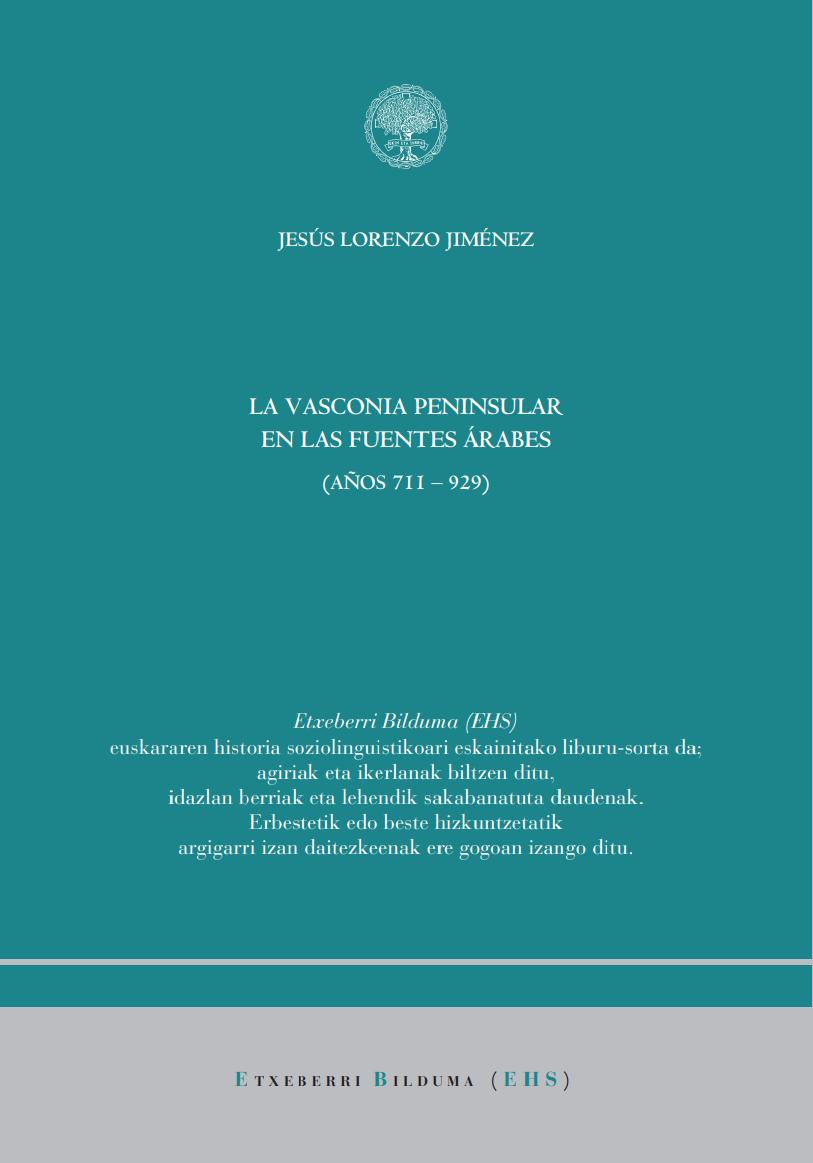 JESÚS LORENZO JIMÉNEZ

LA VASCONIA PENINSULAR
EN LAS FUENTES ÁRABES

(AÑOS 711 – 929)

Etxeberri Bilduma (EHS)
euskararen historia soziolinguistikoari eskainitako liburu-sorta da;
agiriak eta ikerlanak biltzen ditu,
idazlan berriak eta lehendik sakabanatuta daudenak.
Erbestetik edo beste hizkuntzetatik
argigarri izan daitezkeenak ere gogoan izango ditu.

ETXEBERRI BILDUMA (EHS)